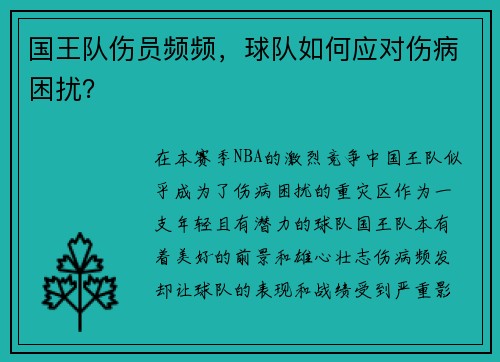 国王队伤员频频，球队如何应对伤病困扰？

在本赛季NBA的激烈竞争中国王队似乎成为了伤病困扰的重灾区作为一支年轻且有潜力的球队国王队本有着美好的前景和雄心壮志伤病频发却让球队的表现和战绩受到严重影